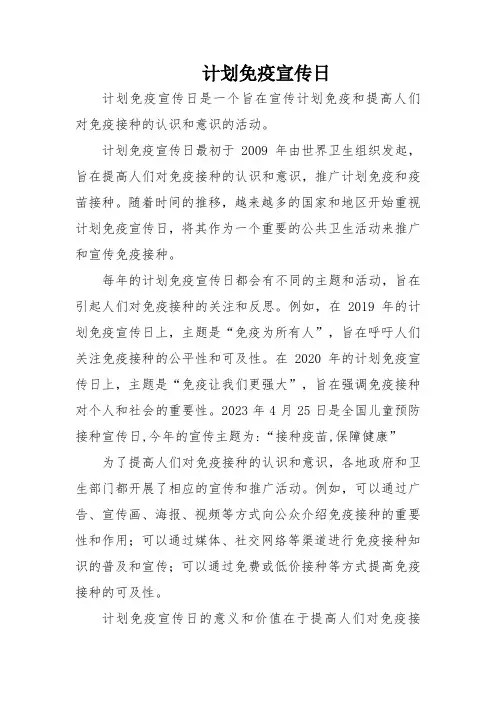 计划免疫宣传日

计划免疫宣传日是一个旨在宣传计划免疫和提高人们对免疫接种的认识和意识的活动。

计划免疫宣传日最初于 2009 年由世界卫生组织发起，旨在提高人们对免疫接种的认识和意识，推广计划免疫和疫苗接种。随着时间的推移，越来越多的国家和地区开始重视计划免疫宣传日，将其作为一个重要的公共卫生活动来推广和宣传免疫接种。

每年的计划免疫宣传日都会有不同的主题和活动，旨在引起人们对免疫接种的关注和反思。例如，在 2019 年的计划免疫宣传日上，主题是“免疫为所有人”，旨在呼吁人们关注免疫接种的公平性和可及性。在 2020 年的计划免疫宣传日上，主题是“免疫让我们更强大”，旨在强调免疫接种对个人和社会的重要性。2023 年 4 月 25 日是全国儿童预防接种宣传日,今年的宣传主题为:“接种疫苗,保障健康”

为了提高人们对免疫接种的认识和意识，各地政府和卫生部门都开展了相应的宣传和推广活动。例如，可以通过广告、宣传画、海报、视频等方式向公众介绍免疫接种的重要性和作用；可以通过媒体、社交网络等渠道进行免疫接种知识的普及和宣传；可以通过免费或低价接种等方式提高免疫接种的可及性。

计划免疫宣传日的意义和价值在于提高人们对免疫接